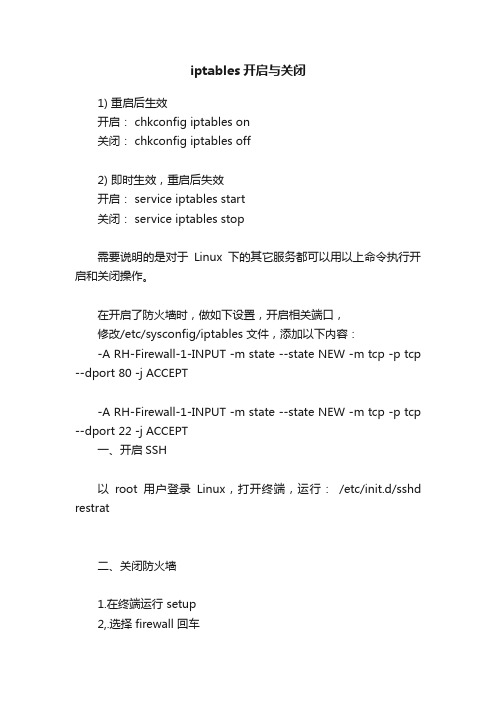 iptables 开启与关闭

1) 重启后生效
开启： chkconfig iptables on
关闭： chkconfig iptables off

2) 即时生效，重启后失效
开启： service iptables start
关闭： service iptables stop

需要说明的是对于 Linux 下的其它服务都可以用以上命令执行开启和关闭操作。

在开启了防火墙时，做如下设置，开启相关端口，
修改/etc/sysconfig/iptables 文件，添加以下内容：
-A RH-Firewall-1-INPUT -m state --state NEW -m tcp -p tcp --dport 80 -j ACCEPT

-A RH-Firewall-1-INPUT -m state --state NEW -m tcp -p tcp --dport 22 -j ACCEPT
一、开启 SSH

以 root 用户登录 Linux，打开终端，运行： /etc/init.d/sshd restrat

二、关闭防火墙

1.在终端运行 setup
2,.选择 firewall 回车